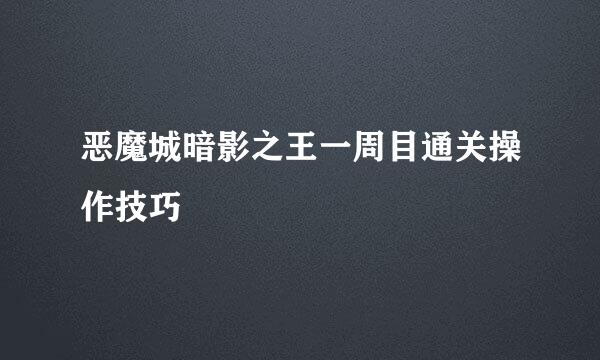 恶魔城暗影之王一周目通关操作技巧